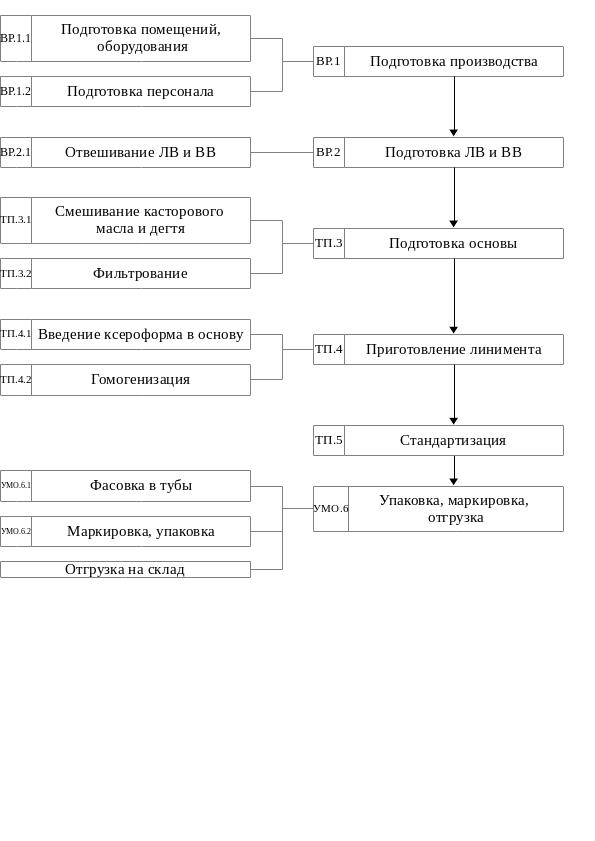 ВР.1.1 Подготовка помещений, оборудования

ВР.1.2 Подготовка персонала

ВР.1 Подготовка производства

ВР.2.1 Отвешивание ЛВ и ВВ

ВР.2 Подготовка ЛВ и ВВ

ТП.3.1 Смешивание касторового масла и дегтя

ТП.3.2 Фильтрование

ТП.3 Подготовка основы

ТП.4.1 Введение ксероформа в основу

ТП.4.2 Гомогенизация

ТП.4 Приготовление линимента

ТП.5 Стандартизация

УМО.6.1 Фасовка в тубы

УМО.6.2 Маркировка, упаковка

Отгрузка на склад

УМО.6 Упаковка, маркировка, отгрузка